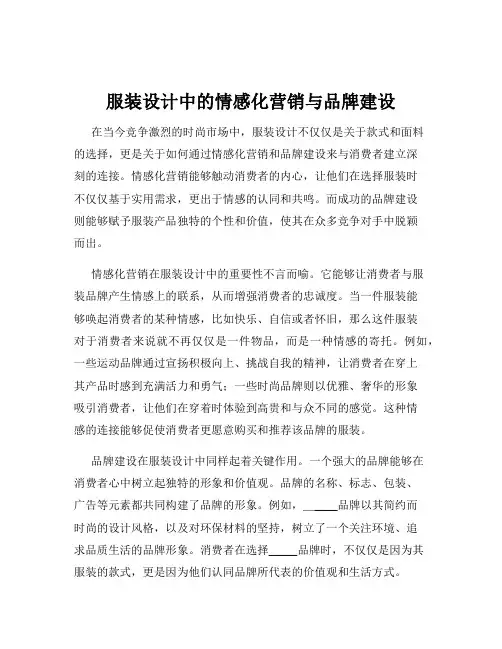 服装设计中的情感化营销与品牌建设

在当今竞争激烈的时尚市场中，服装设计不仅仅是关于款式和面料的选择，更是关于如何通过情感化营销和品牌建设来与消费者建立深刻的连接。情感化营销能够触动消费者的内心，让他们在选择服装时不仅仅基于实用需求，更出于情感的认同和共鸣。而成功的品牌建设则能够赋予服装产品独特的个性和价值，使其在众多竞争对手中脱颖而出。

情感化营销在服装设计中的重要性不言而喻。它能够让消费者与服装品牌产生情感上的联系，从而增强消费者的忠诚度。当一件服装能够唤起消费者的某种情感，比如快乐、自信或者怀旧，那么这件服装对于消费者来说就不再仅仅是一件物品，而是一种情感的寄托。例如，一些运动品牌通过宣扬积极向上、挑战自我的精神，让消费者在穿上其产品时感到充满活力和勇气；一些时尚品牌则以优雅、奢华的形象吸引消费者，让他们在穿着时体验到高贵和与众不同的感觉。这种情感的连接能够促使消费者更愿意购买和推荐该品牌的服装。

品牌建设在服装设计中同样起着关键作用。一个强大的品牌能够在消费者心中树立起独特的形象和价值观。品牌的名称、标志、包装、广告等元素都共同构建了品牌的形象。例如，_____品牌以其简约而时尚的设计风格，以及对环保材料的坚持，树立了一个关注环境、追求品质生活的品牌形象。消费者在选择_____品牌时，不仅仅是因为其服装的款式，更是因为他们认同品牌所代表的价值观和生活方式。